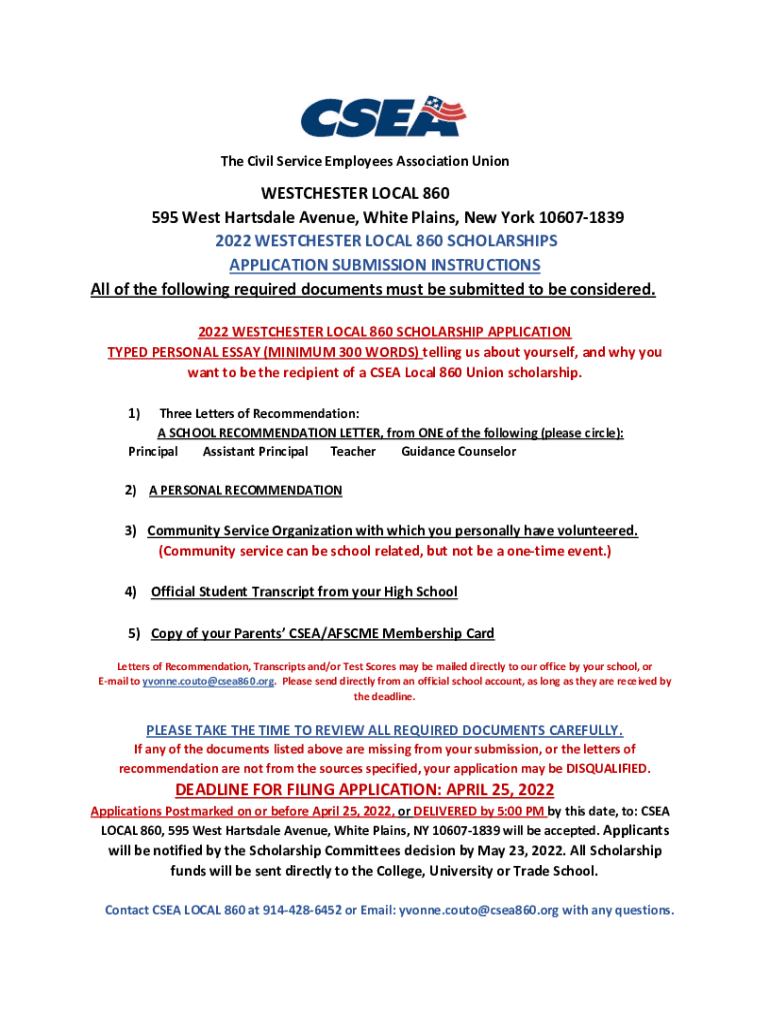 CSEA

The Civil Service Employees Association Union

WESTCHESTER LOCAL 860
595 West Hartsdale Avenue, White Plains, New York 10607-1839
2022 WESTCHESTER LOCAL 860 SCHOLARSHIPS
APPLICATION SUBMISSION INSTRUCTIONS
All of the following required documents must be submitted to be considered.

2022 WESTCHESTER LOCAL 860 SCHOLARSHIP APPLICATION
TYPED PERSONAL ESSAY (MINIMUM 300 WORDS) telling us about yourself, and why you want to be the recipient of a CSEA Local 860 Union scholarship.

1) Three Letters of Recommendation:
A SCHOOL RECOMMENDATION LETTER, from ONE of the following (please circle):
Principal Assistant Principal Teacher Guidance Counselor

2) A PERSONAL RECOMMENDATION

3) Community Service Organization with which you personally have volunteered. (Community service can be school related, but not be a one-time event.)

4) Official Student Transcript from your High School

5) Copy of your Parents' CSEA/AFSCME Membership Card

Letters of Recommendation, Transcripts and/or Test Scores may be mailed directly to our office by your school, or E-mail to yvonne.couto@csea860.org. Please send directly from an official school account, as long as they are received by the deadline.

PLEASE TAKE THE TIME TO REVIEW ALL REQUIRED DOCUMENTS CAREFULLY.
If any of the documents listed above are missing from your submission, or the letters of recommendation are not from the sources specified, your application may be DISQUALIFIED.

DEADLINE FOR FILING APPLICATION: APRIL 25, 2022
Applications Postmarked on or before April 25, 2022, or DELIVERED by 5:00 PM by this date, to: CSEA LOCAL 860, 595 West Hartsdale Avenue, White Plains, NY 10607-1839 will be accepted. Applicants will be notified by the Scholarship Committees decision by May 23, 2022. All Scholarship funds will be sent directly to the College, University or Trade School.

Contact CSEA LOCAL 860 at 914-428-6452 or Email: yvonne.couto@csea860.org with any questions.